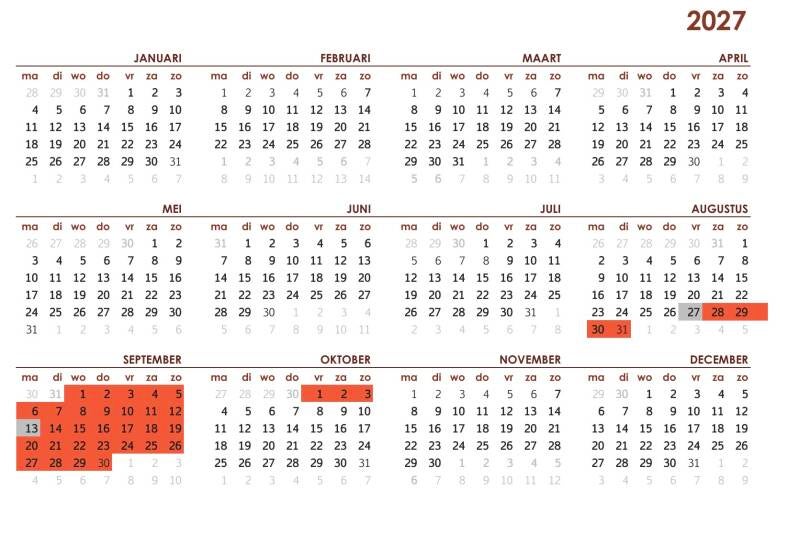 2027

JANUARI

| ma | di | wo | do | vr | za | zo |
|---|---|---|---|---|---|---|
| 28 | 29 | 30 | 31 | 1 | 2 | 3 |
| 4 | 5 | 6 | 7 | 8 | 9 | 10 |
| 11 | 12 | 13 | 14 | 15 | 16 | 17 |
| 18 | 19 | 20 | 21 | 22 | 23 | 24 |
| 25 | 26 | 27 | 28 | 29 | 30 | 31 |
| 1 | 2 | 3 | 4 | 5 | 6 | 7 |

FEBRUARI

| ma | di | wo | do | vr | za | zo |
|---|---|---|---|---|---|---|
| 1 | 2 | 3 | 4 | 5 | 6 | 7 |
| 8 | 9 | 10 | 11 | 12 | 13 | 14 |
| 15 | 16 | 17 | 18 | 19 | 20 | 21 |
| 22 | 23 | 24 | 25 | 26 | 27 | 28 |
| 1 | 2 | 3 | 4 | 5 | 6 | 7 |
| 8 | 9 | 10 | 11 | 12 | 13 | 14 |

MAART

| ma | di | wo | do | vr | za | zo |
|---|---|---|---|---|---|---|
| 1 | 2 | 3 | 4 | 5 | 6 | 7 |
| 8 | 9 | 10 | 11 | 12 | 13 | 14 |
| 15 | 16 | 17 | 18 | 19 | 20 | 21 |
| 22 | 23 | 24 | 25 | 26 | 27 | 28 |
| 29 | 30 | 31 | 1 | 2 | 3 | 4 |
| 5 | 6 | 7 | 8 | 9 | 10 | 11 |

APRIL

| ma | di | wo | do | vr | za | zo |
|---|---|---|---|---|---|---|
| 29 | 30 | 31 | 1 | 2 | 3 | 4 |
| 5 | 6 | 7 | 8 | 9 | 10 | 11 |
| 12 | 13 | 14 | 15 | 16 | 17 | 18 |
| 19 | 20 | 21 | 22 | 23 | 24 | 25 |
| 26 | 27 | 28 | 29 | 30 | 1 | 2 |
| 3 | 4 | 5 | 6 | 7 | 8 | 9 |

MEI

| ma | di | wo | do | vr | za | zo |
|---|---|---|---|---|---|---|
| 26 | 27 | 28 | 29 | 30 | 1 | 2 |
| 3 | 4 | 5 | 6 | 7 | 8 | 9 |
| 10 | 11 | 12 | 13 | 14 | 15 | 16 |
| 17 | 18 | 19 | 20 | 21 | 22 | 23 |
| 24 | 25 | 26 | 27 | 28 | 29 | 30 |
| 31 | 1 | 2 | 3 | 4 | 5 | 6 |

JUNI

| ma | di | wo | do | vr | za | zo |
|---|---|---|---|---|---|---|
| 31 | 1 | 2 | 3 | 4 | 5 | 6 |
| 7 | 8 | 9 | 10 | 11 | 12 | 13 |
| 14 | 15 | 16 | 17 | 18 | 19 | 20 |
| 21 | 22 | 23 | 24 | 25 | 26 | 27 |
| 28 | 29 | 30 | 1 | 2 | 3 | 4 |
| 5 | 6 | 7 | 8 | 9 | 10 | 11 |

JULI

| ma | di | wo | do | vr | za | zo |
|---|---|---|---|---|---|---|
| 28 | 29 | 30 | 1 | 2 | 3 | 4 |
| 5 | 6 | 7 | 8 | 9 | 10 | 11 |
| 12 | 13 | 14 | 15 | 16 | 17 | 18 |
| 19 | 20 | 21 | 22 | 23 | 24 | 25 |
| 26 | 27 | 28 | 29 | 30 | 31 | 1 |
| 2 | 3 | 4 | 5 | 6 | 7 | 8 |

AUGUSTUS

| ma | di | wo | do | vr | za | zo |
|---|---|---|---|---|---|---|
| 26 | 27 | 28 | 29 | 30 | 31 | 1 |
| 2 | 3 | 4 | 5 | 6 | 7 | 8 |
| 9 | 10 | 11 | 12 | 13 | 14 | 15 |
| 16 | 17 | 18 | 19 | 20 | 21 | 22 |
| 23 | 24 | 25 | 26 | 27 | 28 | 29 |
| 30 | 31 | 1 | 2 | 3 | 4 | 5 |

SEPTEMBER

| ma | di | wo | do | vr | za | zo |
|---|---|---|---|---|---|---|
| 30 | 31 | 1 | 2 | 3 | 4 | 5 |
| 6 | 7 | 8 | 9 | 10 | 11 | 12 |
| 13 | 14 | 15 | 16 | 17 | 18 | 19 |
| 20 | 21 | 22 | 23 | 24 | 25 | 26 |
| 27 | 28 | 29 | 30 | 1 | 2 | 3 |
| 4 | 5 | 6 | 7 | 8 | 9 | 10 |

OKTOBER

| ma | di | wo | do | vr | za | zo |
|---|---|---|---|---|---|---|
| 27 | 28 | 29 | 30 | 1 | 2 | 3 |
| 4 | 5 | 6 | 7 | 8 | 9 | 10 |
| 11 | 12 | 13 | 14 | 15 | 16 | 17 |
| 18 | 19 | 20 | 21 | 22 | 23 | 24 |
| 25 | 26 | 27 | 28 | 29 | 30 | 31 |
| 1 | 2 | 3 | 4 | 5 | 6 | 7 |

NOVEMBER

| ma | di | wo | do | vr | za | zo |
|---|---|---|---|---|---|---|
| 1 | 2 | 3 | 4 | 5 | 6 | 7 |
| 8 | 9 | 10 | 11 | 12 | 13 | 14 |
| 15 | 16 | 17 | 18 | 19 | 20 | 21 |
| 22 | 23 | 24 | 25 | 26 | 27 | 28 |
| 29 | 30 | 1 | 2 | 3 | 4 | 5 |
| 6 | 7 | 8 | 9 | 10 | 11 | 12 |

DECEMBER

| ma | di | wo | do | vr | za | zo |
|---|---|---|---|---|---|---|
| 29 | 30 | 1 | 2 | 3 | 4 | 5 |
| 6 | 7 | 8 | 9 | 10 | 11 | 12 |
| 13 | 14 | 15 | 16 | 17 | 18 | 19 |
| 20 | 21 | 22 | 23 | 24 | 25 | 26 |
| 27 | 28 | 29 | 30 | 31 | 1 | 2 |
| 3 | 4 | 5 | 6 | 7 | 8 | 9 |